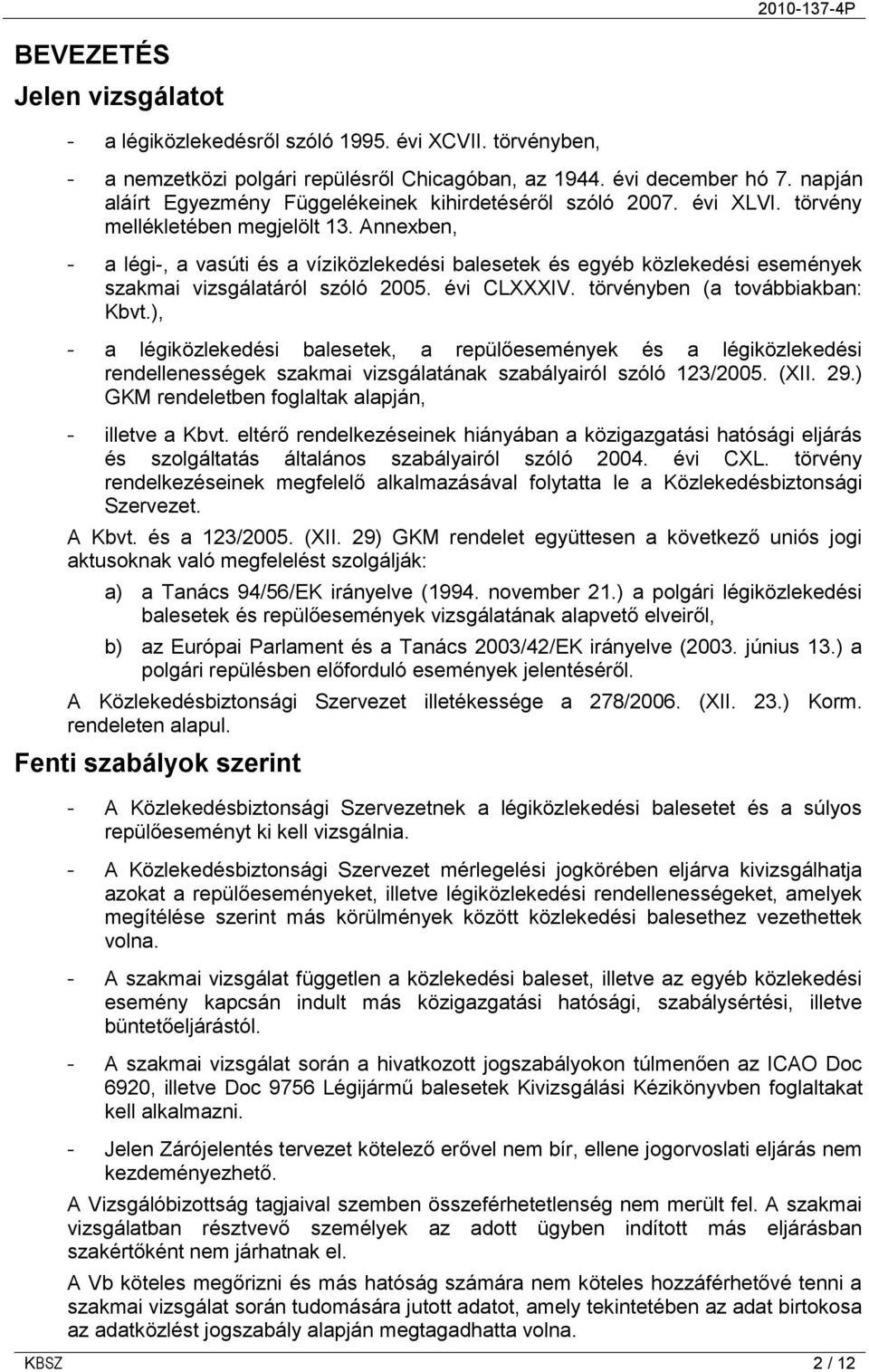 2010-137-4P

BEVEZETÉS

Jelen vizsgálatot

- a légiközlekedésről szóló 1995. évi XCVII. törvényben,

- a nemzetközi polgári repülésről Chicagóban, az 1944. évi december hó 7. napján aláírt Egyezmény Függelékeinek kihirdetéséről szóló 2007. évi XLVI. törvény mellékletében megjelölt 13. Annexben,

- a légi-, a vasúti és a víziközlekedési balesetek és egyéb közlekedési események szakmai vizsgálatáról szóló 2005. évi CLXXXIV. törvényben (a továbbiakban: Kbvt.),

- a légiközlekedési balesetek, a repülőesemények és a légiközlekedési rendellenességek szakmai vizsgálatának szabályairól szóló 123/2005. (XII. 29.) GKM rendeletben foglaltak alapján,

- illetve a Kbvt. eltérő rendelkezéseinek hiányában a közigazgatási hatósági eljárás és szolgáltatás általános szabályairól szóló 2004. évi CXL. törvény rendelkezéseinek megfelelő alkalmazásával folytatta le a Közlekedésbiztonsági Szervezet.

A Kbvt. és a 123/2005. (XII. 29) GKM rendelet együttesen a következő uniós jogi aktusoknak való megfelelést szolgálják:

a) a Tanács 94/56/EK irányelve (1994. november 21.) a polgári légiközlekedési balesetek és repülőesemények vizsgálatának alapvető elveiről,

b) az Európai Parlament és a Tanács 2003/42/EK irányelve (2003. június 13.) a polgári repülésben előforduló események jelentéséről.

A Közlekedésbiztonsági Szervezet illetékessége a 278/2006. (XII. 23.) Korm. rendeleten alapul.

Fenti szabályok szerint

- A Közlekedésbiztonsági Szervezetnek a légiközlekedési balesetet és a súlyos repülőeseményt ki kell vizsgálnia.

- A Közlekedésbiztonsági Szervezet mérlegelési jogkörében eljárva kivizsgálhatja azokat a repülőeseményeket, illetve légiközlekedési rendellenességeket, amelyek megítélése szerint más körülmények között közlekedési balesethez vezethettek volna.

- A szakmai vizsgálat független a közlekedési baleset, illetve az egyéb közlekedési esemény kapcsán indult más közigazgatási hatósági, szabálysértési, illetve büntetőeljárástól.

- A szakmai vizsgálat során a hivatkozott jogszabályokon túlmenően az ICAO Doc 6920, illetve Doc 9756 Légijármű balesetek Kivizsgálási Kézikönyvben foglaltakat kell alkalmazni.

- Jelen Zárójelentés tervezet kötelező erővel nem bír, ellene jogorvoslati eljárás nem kezdeményezhető.

A Vizsgálóbizottság tagjaival szemben összeférhetetlenség nem merült fel. A szakmai vizsgálatban résztvevő személyek az adott ügyben indított más eljárásban szakértőként nem járhatnak el.

A Vb köteles megőrizni és más hatóság számára nem köteles hozzáférhetővé tenni a szakmai vizsgálat során tudomására jutott adatot, amely tekintetében az adat birtokosa az adatközlést jogszabály alapján megtagadhatta volna.

KBSZ 2 / 12